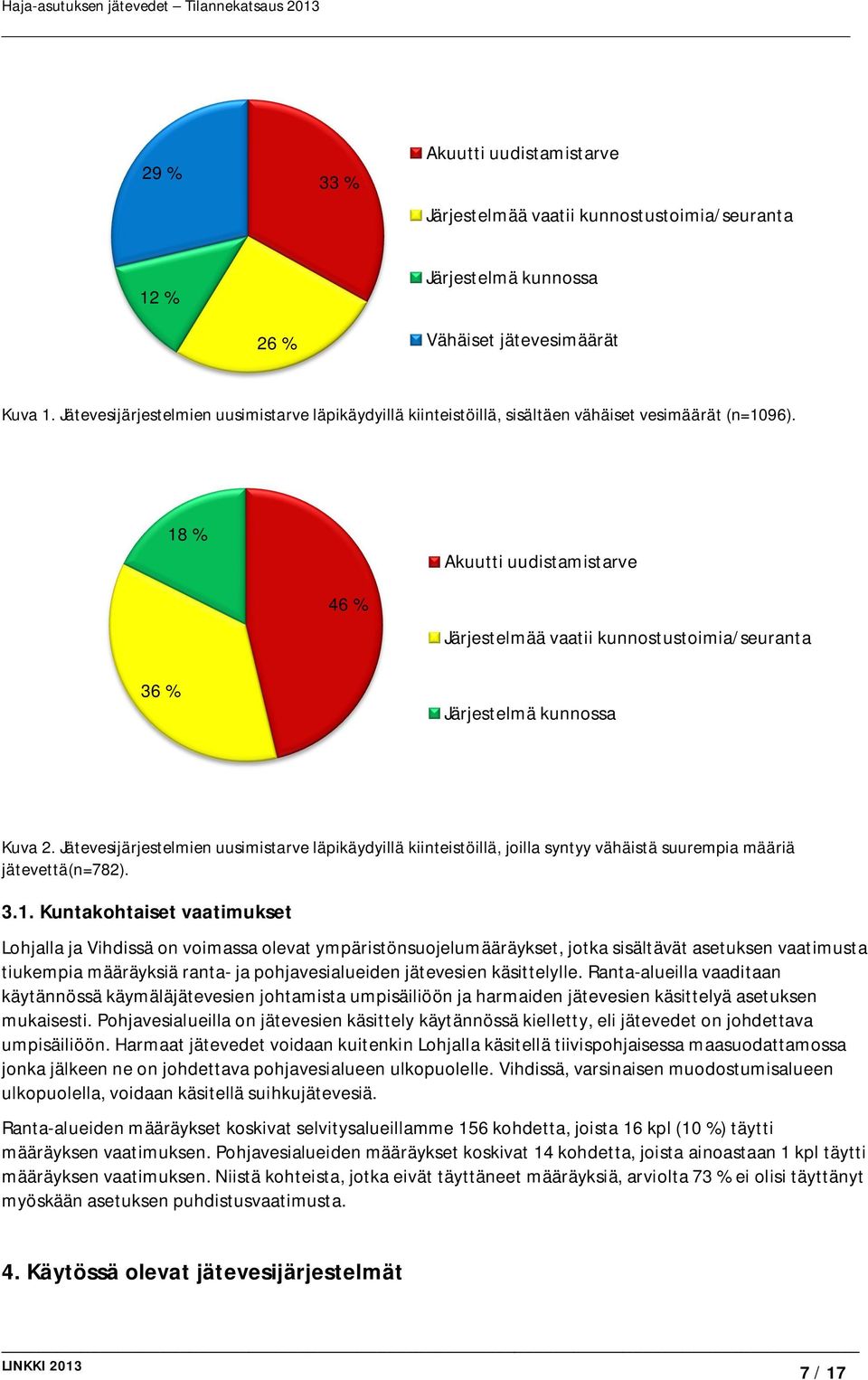 Haja-asutuksen jätevedet – Tilannekatsaus 2013

29 %

33 %

12 %

26 %

Akuutti uudistamistarve

Järjestelmää vaatii kunnostustoimia/seuranta

Järjestelmä kunnossa

Vähäiset jätevesimäärät

Kuva 1. Jätevesijärjestelmien uusimistarve läpikäydyillä kiinteistöillä, sisältäen vähäiset vesimäärät (n=1096).

18 %

46 %

36 %

Akuutti uudistamistarve

Järjestelmää vaatii kunnostustoimia/seuranta

Järjestelmä kunnossa

Kuva 2. Jätevesijärjestelmien uusimistarve läpikäydyillä kiinteistöillä, joilla syntyy vähäistä suurempia määriä jätevettä(n=782).

3.1. Kuntakohtaiset vaatimukset

Lohjalla ja Vihdissä on voimassa olevat ympäristönsuojelumääräykset, jotka sisältävät asetuksen vaatimusta tiukempia määräyksiä ranta- ja pohjavesialueiden jätevesien käsittelylle. Ranta-alueilla vaaditaan käytännössä käymäläjätevesien johtamista umpisäiliöön ja harmaiden jätevesien käsittelyä asetuksen mukaisesti. Pohjavesialueilla on jätevesien käsittely käytännössä kielletty, eli jätevedet on johdettava umpisäiliöön. Harmaat jätevedet voidaan kuitenkin Lohjalla käsitellä tiivispohjaisessa maasuodattamossa jonka jälkeen ne on johdettava pohjavesialueen ulkopuolelle. Vihdissä, varsinaisen muodostumisalueen ulkopuolella, voidaan käsitellä suihkujätevesiä.

Ranta-alueiden määräykset koskivat selvitysalueillamme 156 kohdetta, joista 16 kpl (10 %) täytti määräyksen vaatimuksen. Pohjavesialueiden määräykset koskivat 14 kohdetta, joista ainoastaan 1 kpl täytti määräyksen vaatimuksen. Niistä kohteista, jotka eivät täyttäneet määräyksiä, arviolta 73 % ei olisi täyttänyt myöskään asetuksen puhdistusvaatimusta.

4. Käytössä olevat jätevesijärjestelmät

LINKKI 2013

7 / 17